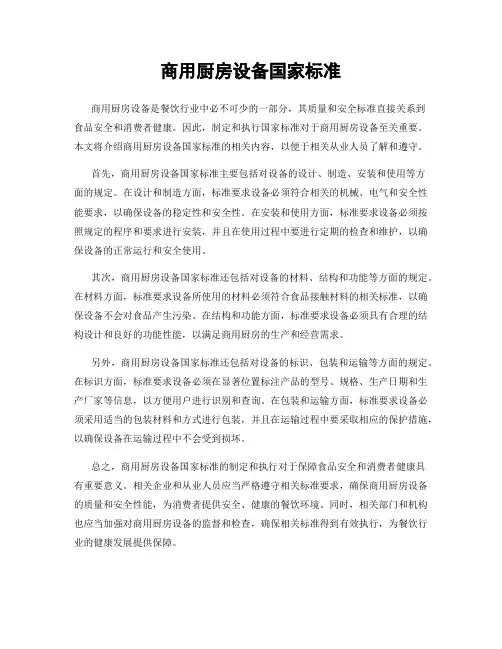 商用厨房设备国家标准

商用厨房设备是餐饮行业中必不可少的一部分，其质量和安全标准直接关系到食品安全和消费者健康。因此，制定和执行国家标准对于商用厨房设备至关重要。本文将介绍商用厨房设备国家标准的相关内容，以便于相关从业人员了解和遵守。

首先，商用厨房设备国家标准主要包括对设备的设计、制造、安装和使用等方面的规定。在设计和制造方面，标准要求设备必须符合相关的机械、电气和安全性能要求，以确保设备的稳定性和安全性。在安装和使用方面，标准要求设备必须按照规定的程序和要求进行安装，并且在使用过程中要进行定期的检查和维护，以确保设备的正常运行和安全使用。

其次，商用厨房设备国家标准还包括对设备的材料、结构和功能等方面的规定。在材料方面，标准要求设备所使用的材料必须符合食品接触材料的相关标准，以确保设备不会对食品产生污染。在结构和功能方面，标准要求设备必须具有合理的结构设计和良好的功能性能，以满足商用厨房的生产和经营需求。

另外，商用厨房设备国家标准还包括对设备的标识、包装和运输等方面的规定。在标识方面，标准要求设备必须在显著位置标注产品的型号、规格、生产日期和生产厂家等信息，以方便用户进行识别和查询。在包装和运输方面，标准要求设备必须采用适当的包装材料和方式进行包装，并且在运输过程中要采取相应的保护措施，以确保设备在运输过程中不会受到损坏。

总之，商用厨房设备国家标准的制定和执行对于保障食品安全和消费者健康具有重要意义。相关企业和从业人员应当严格遵守相关标准要求，确保商用厨房设备的质量和安全性能，为消费者提供安全、健康的餐饮环境。同时，相关部门和机构也应当加强对商用厨房设备的监督和检查，确保相关标准得到有效执行，为餐饮行业的健康发展提供保障。